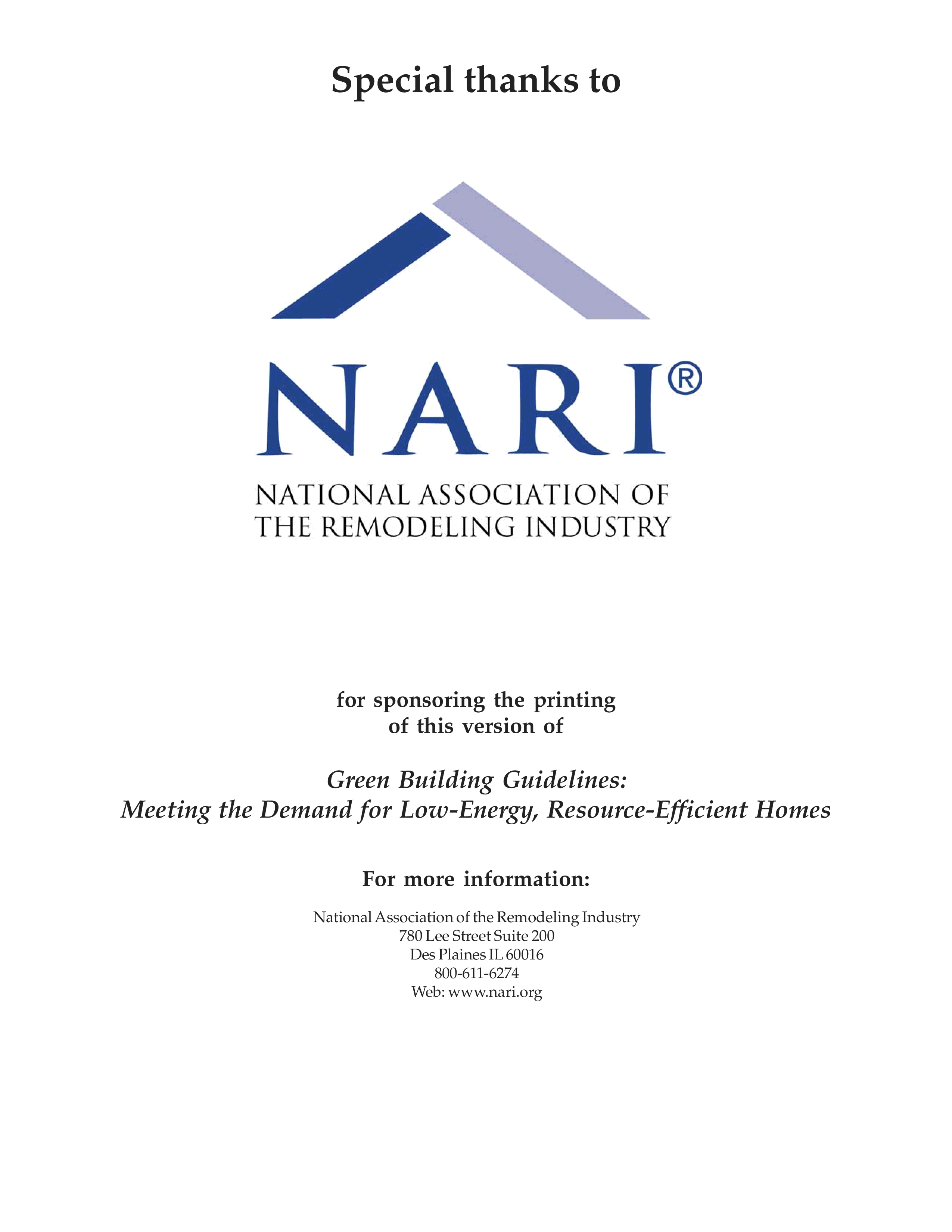 Special thanks to

NARI®

NATIONAL ASSOCIATION OF
THE REMODELING INDUSTRY

for sponsoring the printing of this version of

Green Building Guidelines:
Meeting the Demand for Low-Energy, Resource-Efficient Homes

For more information:

National Association of the Remodeling Industry
780 Lee Street Suite 200
Des Plaines IL 60016
800-611-6274
Web: www.nari.org